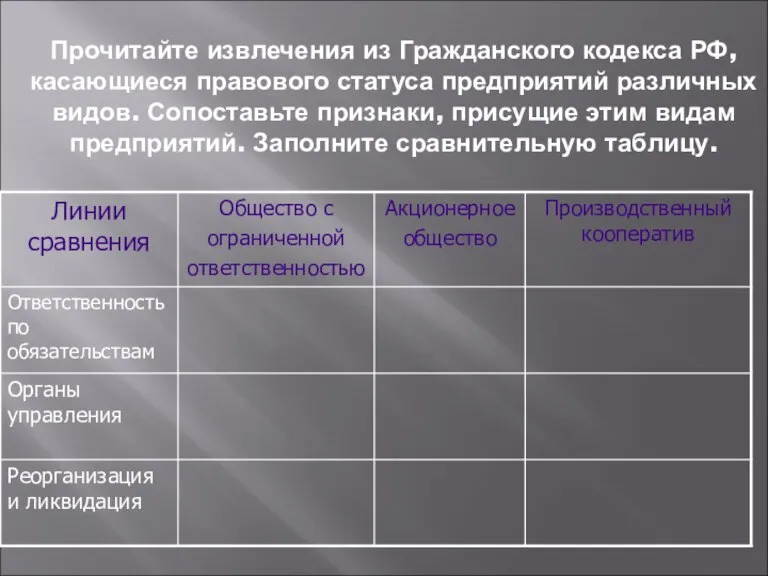 Прочитайте извлечения из Гражданского кодекса РФ, касающиеся правового статуса предприятий различных видов. Сопоставьте признаки, присущие этим видам предприятий. Заполните сравнительную таблицу.

| Линии сравнения | Общество с ограниченной ответственностью | Акционерное общество | Производственный кооператив |
|---|---|---|---|
| Ответственность по обязательствам | | | |
| Органы управления | | | |
| Реорганизация и ликвидация | | | |